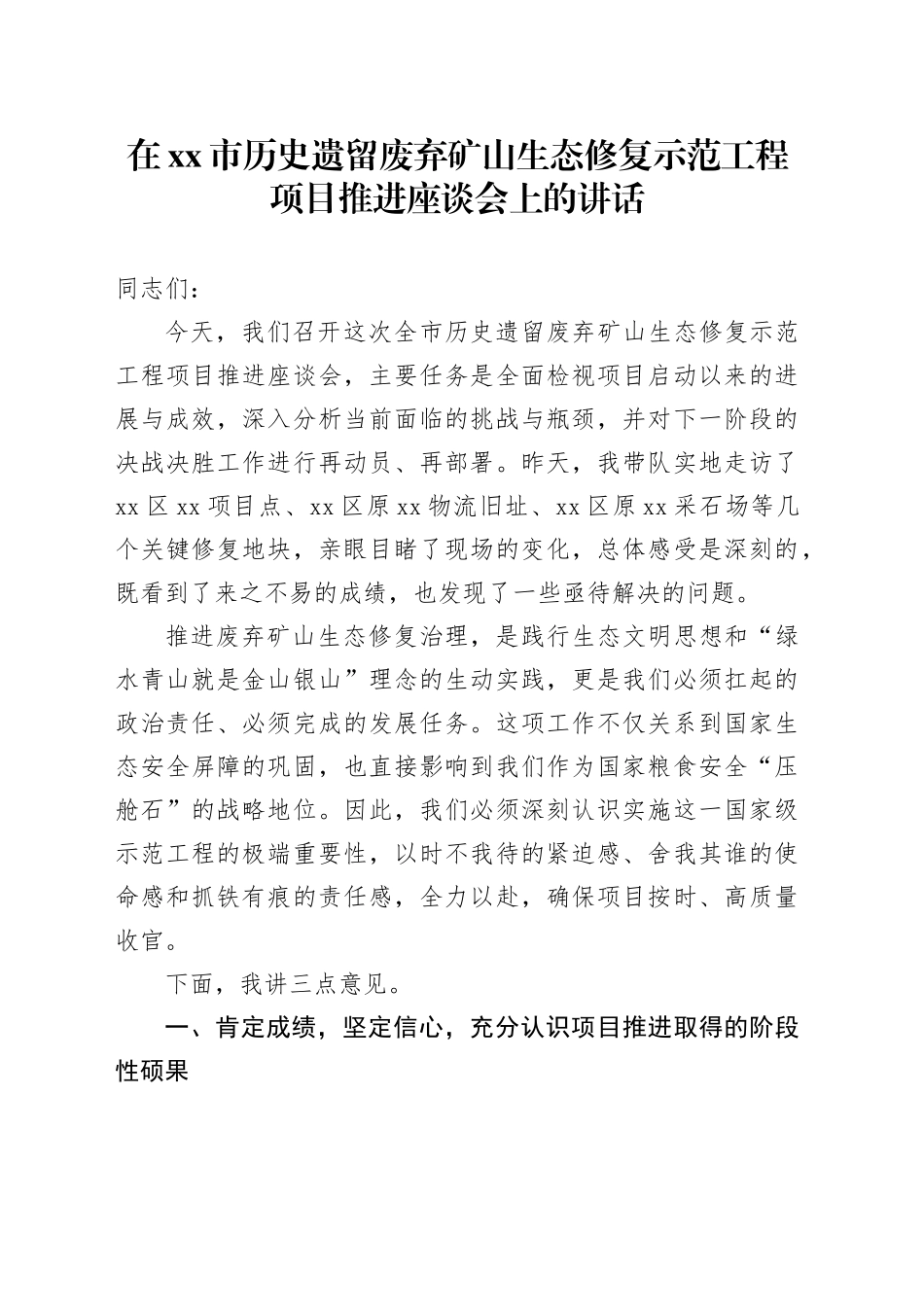 在xx市历史遗留废弃矿山生态修复示范工程项目推进座谈会上的讲话

同志们：

今天，我们召开这次全市历史遗留废弃矿山生态修复示范工程项目推进座谈会，主要任务是全面检视项目启动以来的进展与成效，深入分析当前面临的挑战与瓶颈，并对下一阶段的决战决胜工作进行再动员、再部署。昨天，我带队实地走访了xx区xx项目点、xx区原xx物流旧址、xx区原xx采石场等几个关键修复地块，亲眼目睹了现场的变化，总体感受是深刻的，既看到了来之不易的成绩，也发现了一些亟待解决的问题。

推进废弃矿山生态修复治理，是践行生态文明思想和“绿水青山就是金山银山”理念的生动实践，更是我们必须扛起的政治责任、必须完成的发展任务。这项工作不仅关系到国家生态安全屏障的巩固，也直接影响到我们作为国家粮食安全“压舱石”的战略地位。因此，我们必须深刻认识实施这一国家级示范工程的极端重要性，以时不我待的紧迫感、舍我其谁的使命感和抓铁有痕的责任感，全力以赴，确保项目按时、高质量收官。

下面，我讲三点意见。

一、肯定成绩，坚定信心，充分认识项目推进取得的阶段性硕果